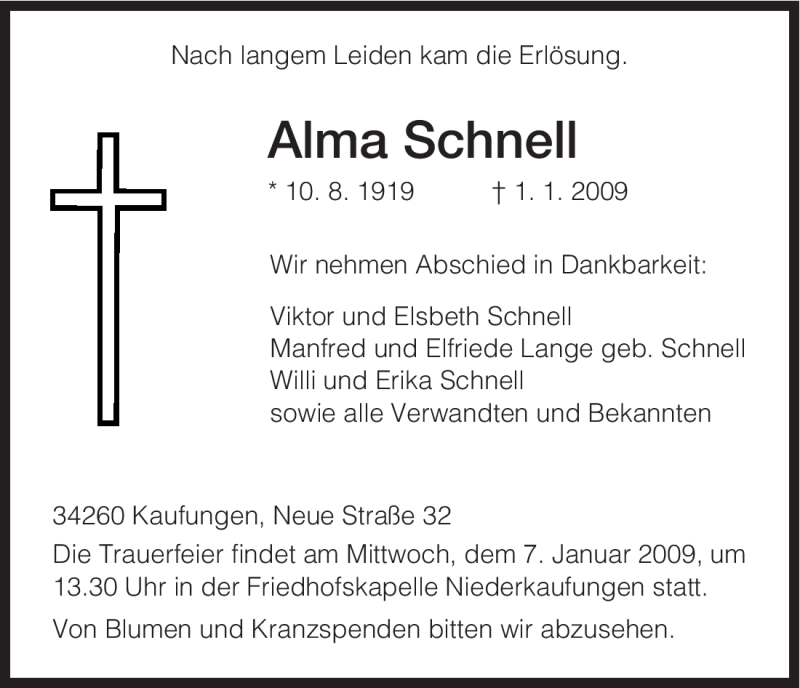 Nach langem Leiden kam die Erlösung.

Alma Schnell

* 10. 8. 1919 † 1. 1. 2009

Wir nehmen Abschied in Dankbarkeit:

Viktor und Elsbeth Schnell
Manfred und Elfriede Lange geb. Schnell
Willi und Erika Schnell
sowie alle Verwandten und Bekannten

34260 Kaufungen, Neue Straße 32

Die Trauerfeier findet am Mittwoch, dem 7. Januar 2009, um 13.30 Uhr in der Friedhofskapelle Niederkaufungen statt.

Von Blumen und Kranzspenden bitten wir abzusehen.